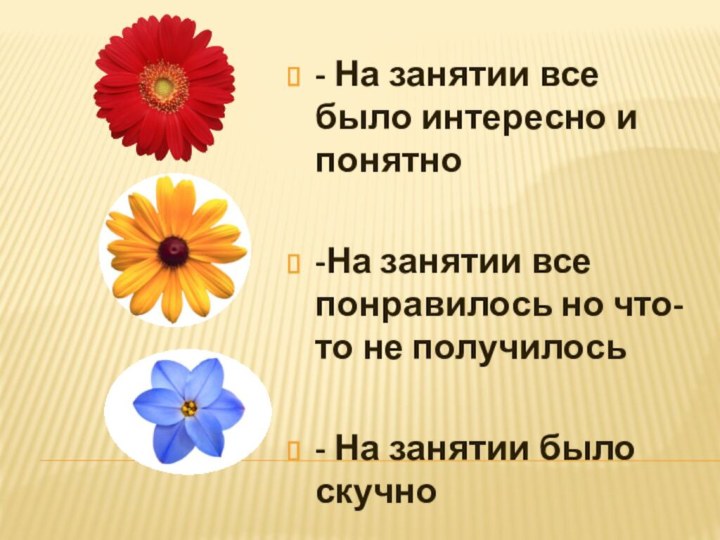 - На занятии все было интересно и понятно

-На занятии все понравилось но что-то не получилось

- На занятии было скучно